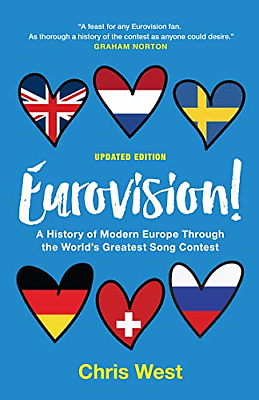 "A feast for any Eurovision fan. As thorough a history of the contest as anyone could desire."
GRAHAM NORTON

UPDATED EDITION

Eurovision!

A History of Modern Europe Through the World's Greatest Song Contest

Chris West